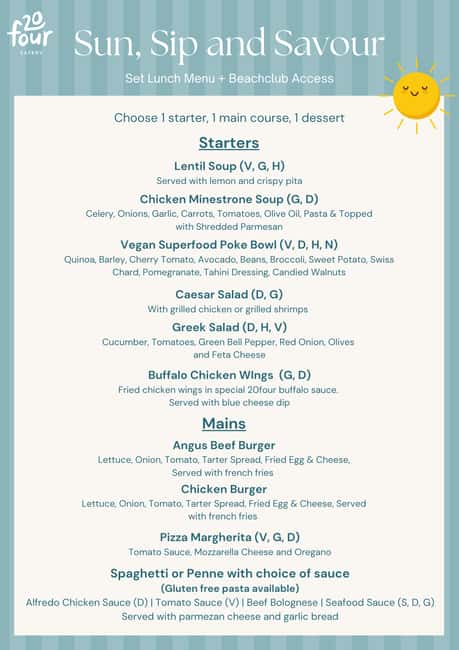 20 four
EATERY

Sun, Sip and Savour

Set Lunch Menu + Beachclub Access

Choose 1 starter, 1 main course, 1 dessert

Starters

Lentil Soup (V, G, H)
Served with lemon and crispy pita

Chicken Minestrone Soup (G, D)
Celery, Onions, Garlic, Carrots, Tomatoes, Olive Oil, Pasta & Topped with Shredded Parmesan

Vegan Superfood Poke Bowl (V, D, H, N)
Quinoa, Barley, Cherry Tomato, Avocado, Beans, Broccoli, Sweet Potato, Swiss Chard, Pomegranate, Tahini Dressing, Candied Walnuts

Caesar Salad (D, G)
With grilled chicken or grilled shrimps

Greek Salad (D, H, V)
Cucumber, Tomatoes, Green Bell Pepper, Red Onion, Olives and Feta Cheese

Buffalo Chicken WIngs (G, D)
Fried chicken wings in special 20four buffalo sauce. Served with blue cheese dip

Mains

Angus Beef Burger
Lettuce, Onion, Tomato, Tarter Spread, Fried Egg & Cheese, Served with french fries

Chicken Burger
Lettuce, Onion, Tomato, Tarter Spread, Fried Egg & Cheese, Served with french fries

Pizza Margherita (V, G, D)
Tomato Sauce, Mozzarella Cheese and Oregano

Spaghetti or Penne with choice of sauce
(Gluten free pasta available)
Alfredo Chicken Sauce (D) | Tomato Sauce (V) | Beef Bolognese | Seafood Sauce (S, D, G)
Served with parmezan cheese and garlic bread